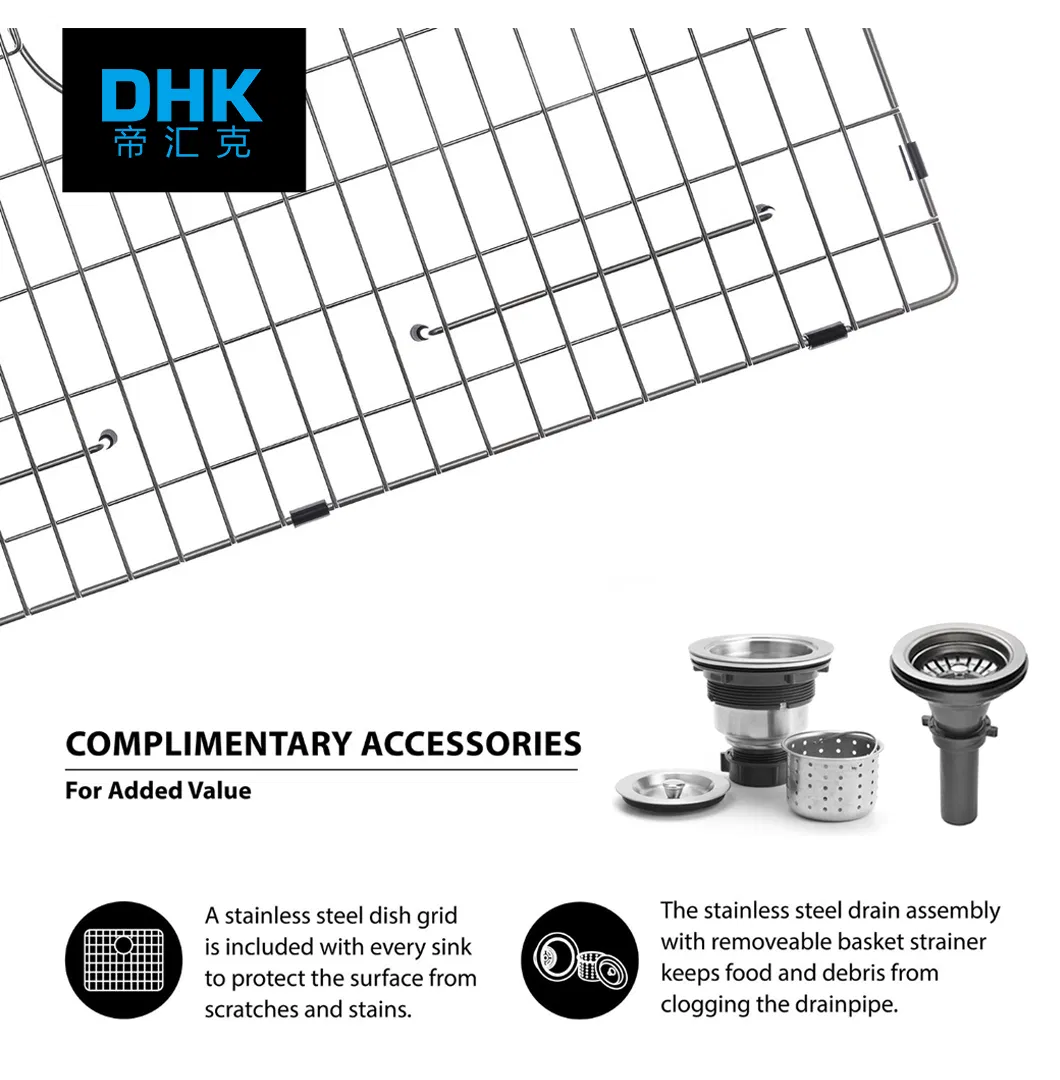 DHK
帝汇克

COMPLIMENTARY ACCESSORIES

For Added Value

A stainless steel dish grid is included with every sink to protect the surface from scratches and stains.

The stainless steel drain assembly with removeable basket strainer keeps food and debris from clogging the drainpipe.